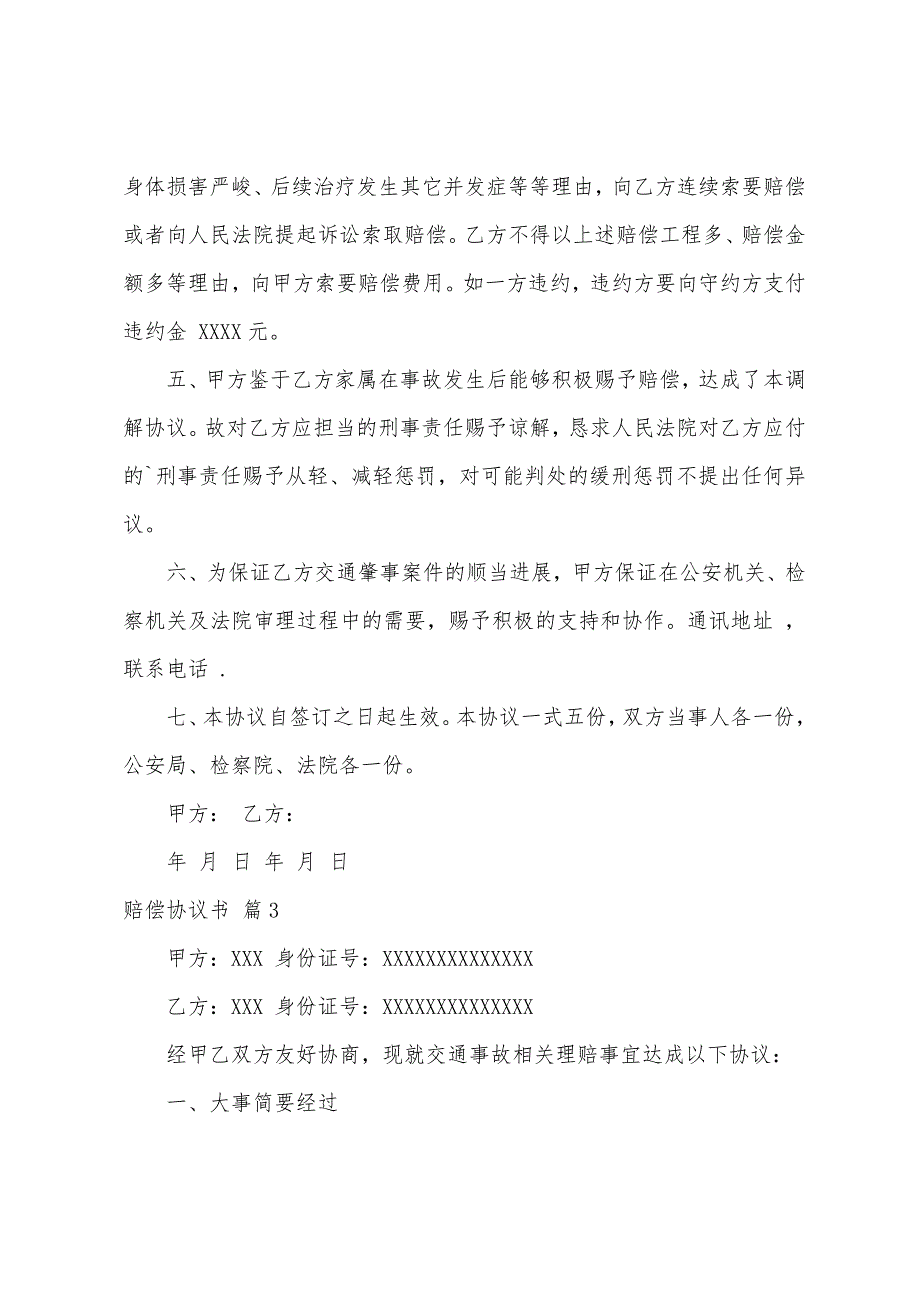 身体损害严峻、后续治疗发生其它并发症等等理由，向乙方连续索要赔偿或者向人民法院提起诉讼索取赔偿。乙方不得以上述赔偿工程多、赔偿金额多等理由，向甲方索要赔偿费用。如一方违约，违约方要向守约方支付违约金 XXXX 元。

五、甲方鉴于乙方家属在事故发生后能够积极赐予赔偿，达成了本调解协议。故对乙方应担当的刑事责任赐予谅解，恳求人民法院对乙方应付的`刑事责任赐予从轻、减轻惩罚，对可能判处的缓刑惩罚不提出任何异议。

六、为保证乙方交通肇事案件的顺当进展，甲方保证在公安机关、检察机关及法院审理过程中的需要，赐予积极的支持和协作。通讯地址 ，联系电话 .

七、本协议自签订之日起生效。本协议一式五份，双方当事人各一份，公安局、检察院、法院各一份。

甲方： 乙方：

年 月 日 年 月 日

赔偿协议书 篇 3

甲方：XXX 身份证号：XXXXXXXXXXXXXX

乙方：XXX 身份证号：XXXXXXXXXXXXXX

经甲乙双方友好协商，现就交通事故相关理赔事宜达成以下协议：

一、大事简要经过